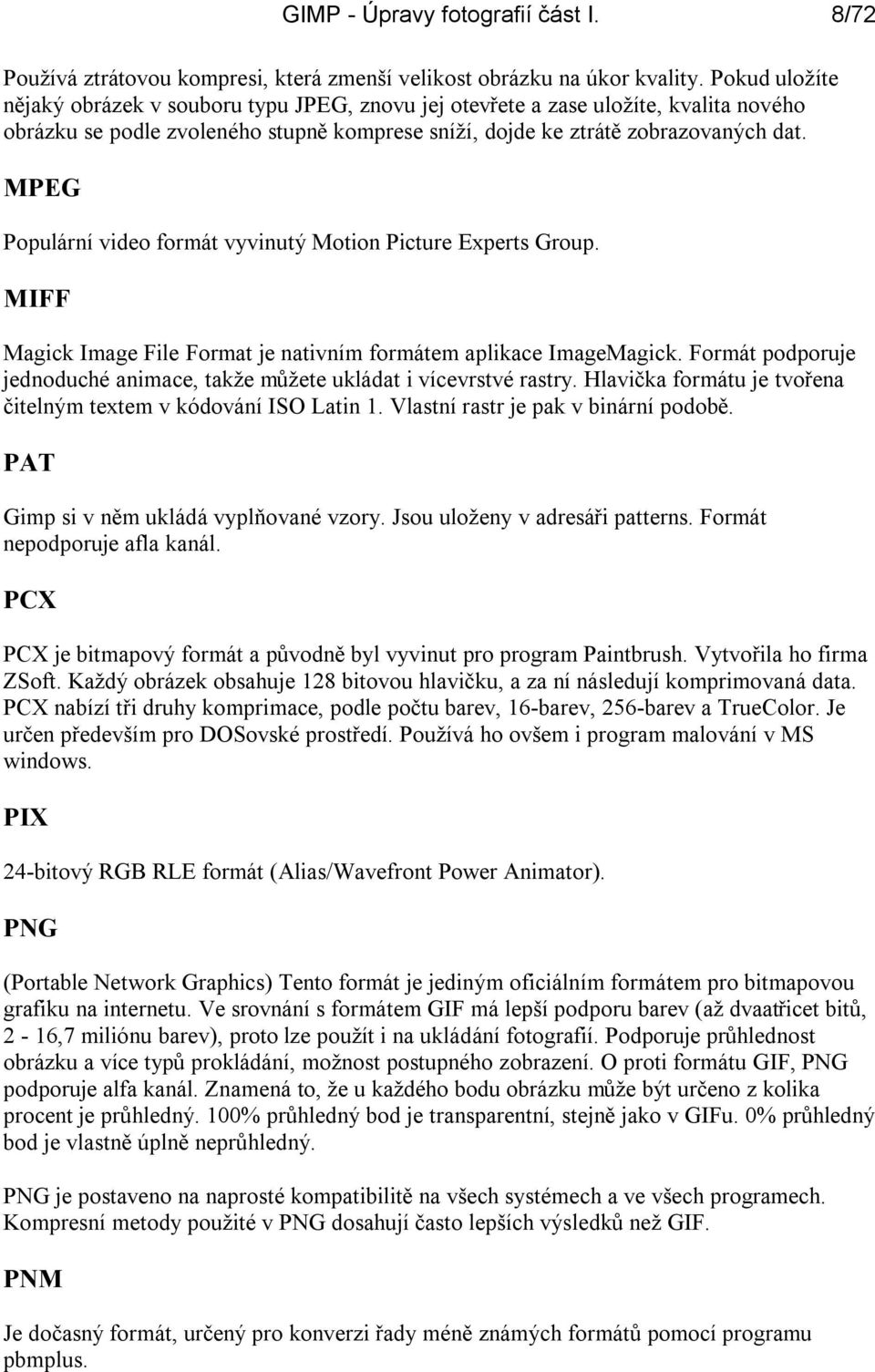 GIMP - Úpravy fotografií část I. 8/72

Používá ztrátovou kompresi, která zmenší velikost obrázku na úkor kvality. Pokud uložíte nějaký obrázek v souboru typu JPEG, znovu jej otevřete a zase uložíte, kvalita nového obrázku se podle zvoleného stupně komprese sníží, dojde ke ztrátě zobrazovaných dat.

MPEG

Populární video formát vyvinutý Motion Picture Experts Group.

MIFF

Magick Image File Format je nativním formátem aplikace ImageMagick. Formát podporuje jednoduché animace, takže můžete ukládat i vícevrstvé rastry. Hlavička formátu je tvořena čitelným textem v kódování ISO Latin 1. Vlastní rastr je pak v binární podobě.

PAT

Gimp si v něm ukládá vyplňované vzory. Jsou uloženy v adresáři patterns. Formát nepodporuje afla kanál.

PCX

PCX je bitmapový formát a původně byl vyvinut pro program Paintbrush. Vytvořila ho firma ZSoft. Každý obrázek obsahuje 128 bitovou hlavičku, a za ní následují komprimovaná data. PCX nabízí tři druhy komprimace, podle počtu barev, 16-barev, 256-barev a TrueColor. Je určen především pro DOSovské prostředí. Používá ho ovšem i program malování v MS windows.

PIX

24-bitový RGB RLE formát (Alias/Wavefront Power Animator).

PNG

(Portable Network Graphics) Tento formát je jediným oficiálním formátem pro bitmapovou grafiku na internetu. Ve srovnání s formátem GIF má lepší podporu barev (až dvaatřicet bitů, 2 - 16,7 miliónu barev), proto lze použít i na ukládání fotografií. Podporuje průhlednost obrázku a více typů prokládání, možnost postupného zobrazení. O proti formátu GIF, PNG podporuje alfa kanál. Znamená to, že u každého bodu obrázku může být určeno z kolika procent je průhledný. 100% průhledný bod je transparentní, stejně jako v GIFu. 0% průhledný bod je vlastně úplně neprůhledný.

PNG je postaveno na naprosté kompatibilitě na všech systémech a ve všech programech. Kompresní metody použité v PNG dosahují často lepších výsledků než GIF.

PNM

Je dočasný formát, určený pro konverzi řady méně známých formátů pomocí programu pbmplus.